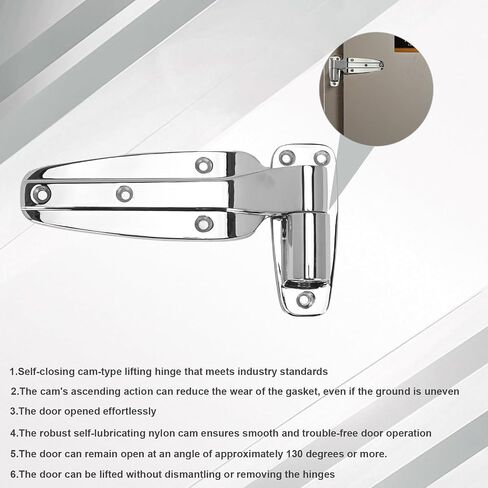 1.Self-closing cam-type lifting hinge that meets industry standards

2.The cam's ascending action can reduce the wear of the gasket, even if the ground is uneven

3.The door opened effortlessly

4.The robust self-lubricating nylon cam ensures smooth and trouble-free door operation

5.The door can remain open at an angle of approximately 130 degrees or more.

6.The door can be lifted without dismantling or removing the hinges